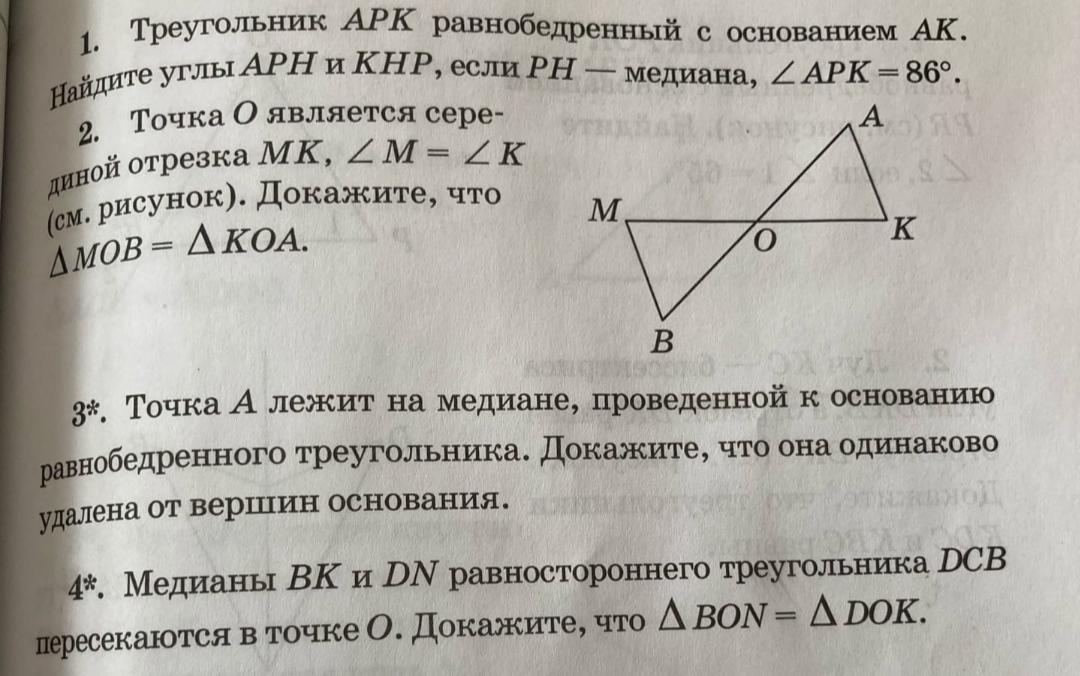 1. Треугольник $APK$ равнобедренный с основанием $AK$. Найдите углы $APH$ и $KHP$, если $PH$ — медиана, $\angle APK = 86°$.

2. Точка $O$ является серединой отрезка $MK$, $\angle M = \angle K$ (см. рисунок). Докажите, что $\Delta MOB = \Delta KOA$.

A
M
O
K
B

3*. Точка $A$ лежит на медиане, проведенной к основанию равнобедренного треугольника. Докажите, что она одинаково удалена от вершин основания.

4*. Медианы $BK$ и $DN$ равностороннего треугольника $DCB$ пересекаются в точке $O$. Докажите, что $\Delta BON = \Delta DOK$.